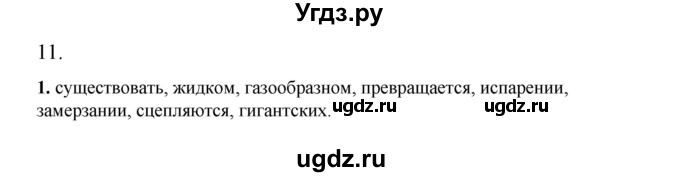 Угдз.ру

11.

**1.** существовать, жидком, газообразном, превращается, испарении, замерзании, сцепляются, гигантских. ugdz.ru ugdz.ru

ugdz.ru